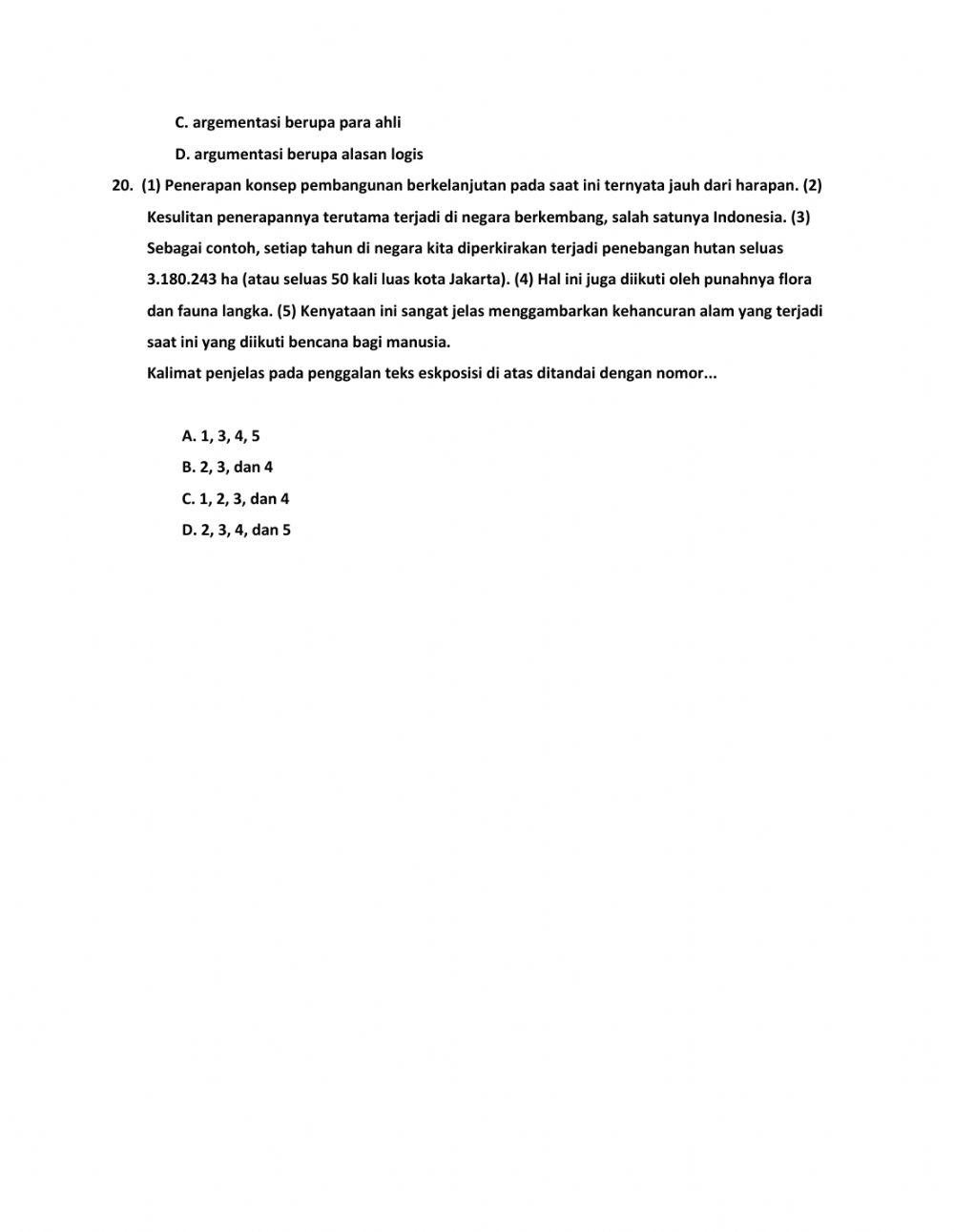 C. argementasi berupa para ahli

D. argumentasi berupa alasan logis

20. (1) Penerapan konsep pembangunan berkelanjutan pada saat ini ternyata jauh dari harapan. (2) Kesulitan penerapannya terutama terjadi di negara berkembang, salah satunya Indonesia. (3) Sebagai contoh, setiap tahun di negara kita diperkirakan terjadi penebangan hutan seluas 3.180.243 ha (atau seluas 50 kali luas kota Jakarta). (4) Hal ini juga diikuti oleh punahnya flora dan fauna langka. (5) Kenyataan ini sangat jelas menggambarkan kehancuran alam yang terjadi saat ini yang diikuti bencana bagi manusia.

Kalimat penjelas pada penggalan teks eskposisi di atas ditandai dengan nomor...

A. 1, 3, 4, 5

B. 2, 3, dan 4

C. 1, 2, 3, dan 4

D. 2, 3, 4, dan 5